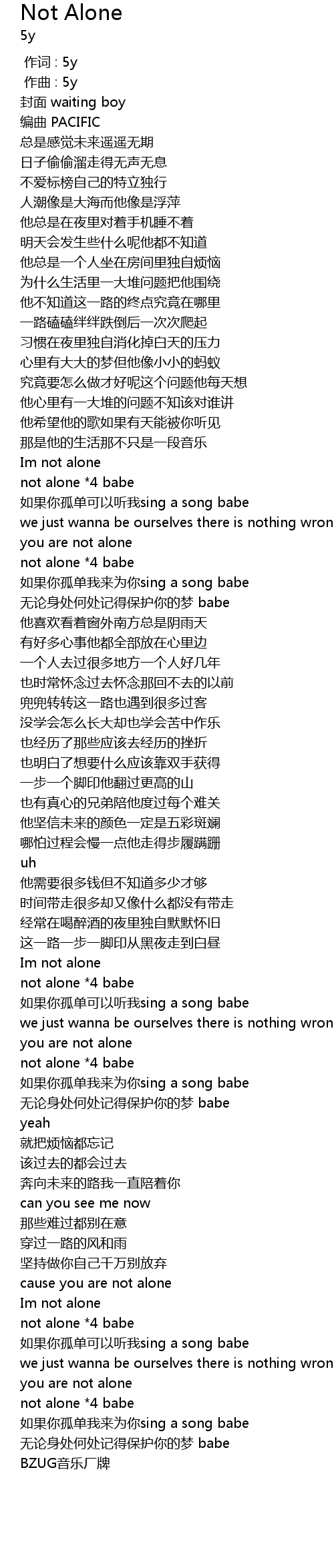 Not Alone
5y

作词 : 5y
作曲 : 5y
封面 waiting boy
编曲 PACIFIC
总是感觉未来遥遥无期
日子偷偷溜走得无声无息
不爱标榜自己的特立独行
人潮像是大海而他像是浮萍
他总是在夜里对着手机睡不着
明天会发生些什么呢他都不知道
他总是一个人坐在房间里独自烦恼
为什么生活里一大堆问题把他围绕
他不知道这一路的终点究竟在哪里
一路磕磕绊绊跌倒后一次次爬起
习惯在夜里独自消化掉白天的压力
心里有大大的梦但他像小小的蚂蚁
究竟要怎么做才好呢这个问题他每天想
他心里有一大堆的问题不知该对谁讲
他希望他的歌如果有天能被你听见
那是他的生活那不只是一段音乐
Im not alone
not alone *4 babe
如果你孤单可以听我sing a song babe
we just wanna be ourselves there is nothing wron
you are not alone
not alone *4 babe
如果你孤单我来为你sing a song babe
无论身处何处记得保护你的梦 babe
他喜欢看着窗外南方总是阴雨天
有好多心事他都全部放在心里边
一个人去过很多地方一个人好几年
也时常怀念过去怀念那回不去的以前
兜兜转转这一路也遇到很多过客
没学会怎么长大却也学会苦中作乐
也经历了那些应该去经历的挫折
也明白了想要什么应该靠双手获得
一步一个脚印他翻过更高的山
也有真心的兄弟陪他度过每个难关
他坚信未来的颜色一定是五彩斑斓
哪怕过程会慢一点他走得步履蹒跚
uh
他需要很多钱但不知道多少才够
时间带走很多却又像什么都没有带走
经常在喝醉酒的夜里独自默默怀旧
这一路一步一脚印从黑夜走到白昼
Im not alone
not alone *4 babe
如果你孤单可以听我sing a song babe
we just wanna be ourselves there is nothing wron
you are not alone
not alone *4 babe
如果你孤单我来为你sing a song babe
无论身处何处记得保护你的梦 babe
yeah
就把烦恼都忘记
该过去的都会过去
奔向未来的路我一直陪着你
can you see me now
那些难过都别在意
穿过一路的风和雨
坚持做你自己千万别放弃
cause you are not alone
Im not alone
not alone *4 babe
如果你孤单可以听我sing a song babe
we just wanna be ourselves there is nothing wron
you are not alone
not alone *4 babe
如果你孤单我来为你sing a song babe
无论身处何处记得保护你的梦 babe
BZUG音乐厂牌